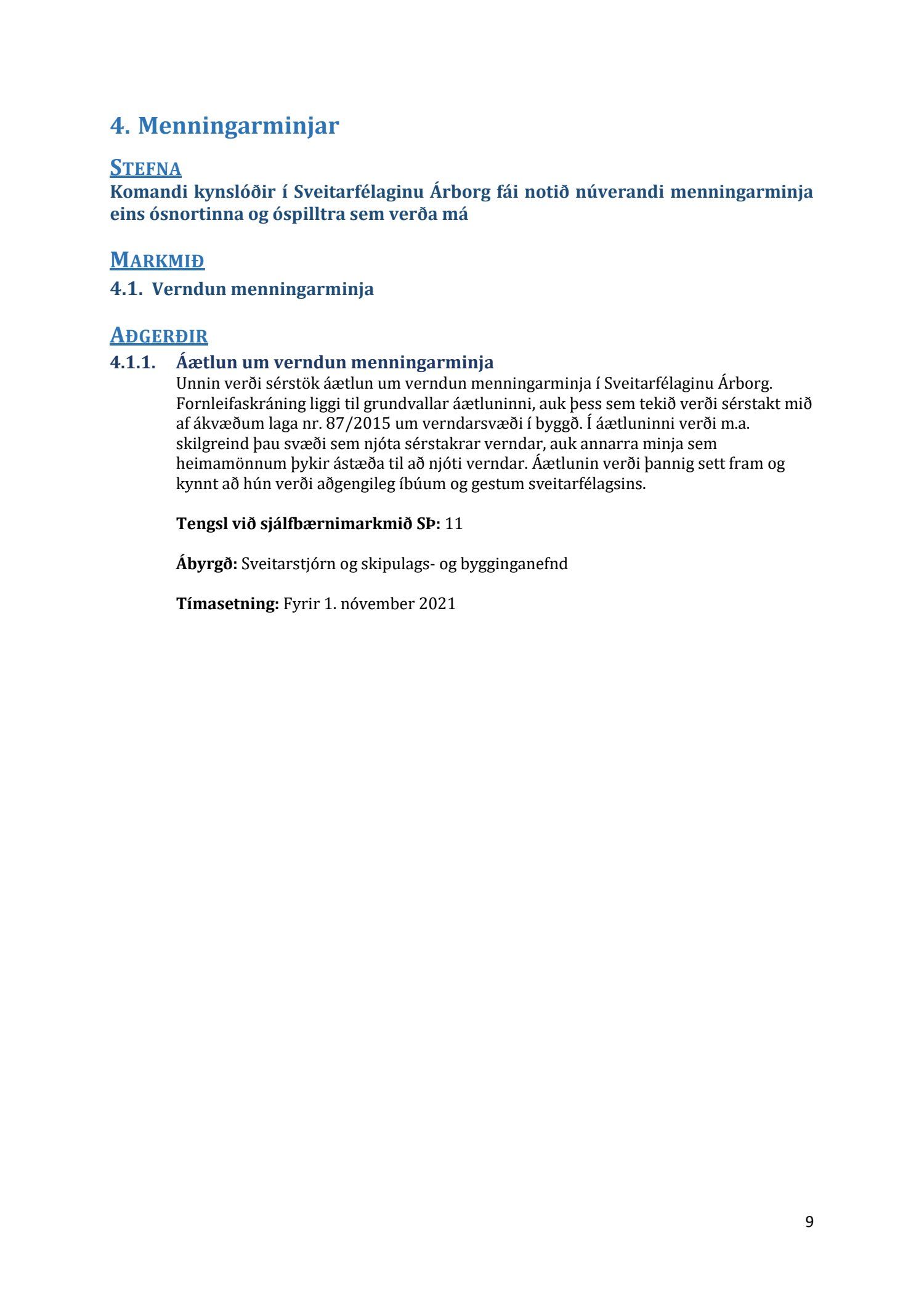 4. Menningarminjar

STEFNA
Komandi kynslóðir í Sveitarfélaginu Árborg fái notið núverandi menningarminja eins ósnortinna og óspilltra sem verða má

MARKMIÐ
4.1. Verndun menningarminja

AÐGERÐIR
4.1.1. Áætlun um verndun menningarminja
Unnin verði sérstök áætlun um verndun menningarminja í Sveitarfélaginu Árborg. Fornleifaskráning liggi til grundvallar áætluninni, auk þess sem tekið verði sérstakt mið af ákvæðum laga nr. 87/2015 um verndarsvæði í byggð. Í áætluninni verði m.a. skilgreind þau svæði sem njóta sérstakrar verndar, auk annarra minja sem heimamönnum þykir ástæða til að njóti verndar. Áætlunin verði þannig sett fram og kynnt að hún verði aðgengileg íbúum og gestum sveitarfélagsins.

Tengsl við sjálfbærnimarkmið SÞ: 11

Ábyrgð: Sveitarstjórn og skipulags- og bygginganefnd

Tímasetning: Fyrir 1. nóvember 2021

9